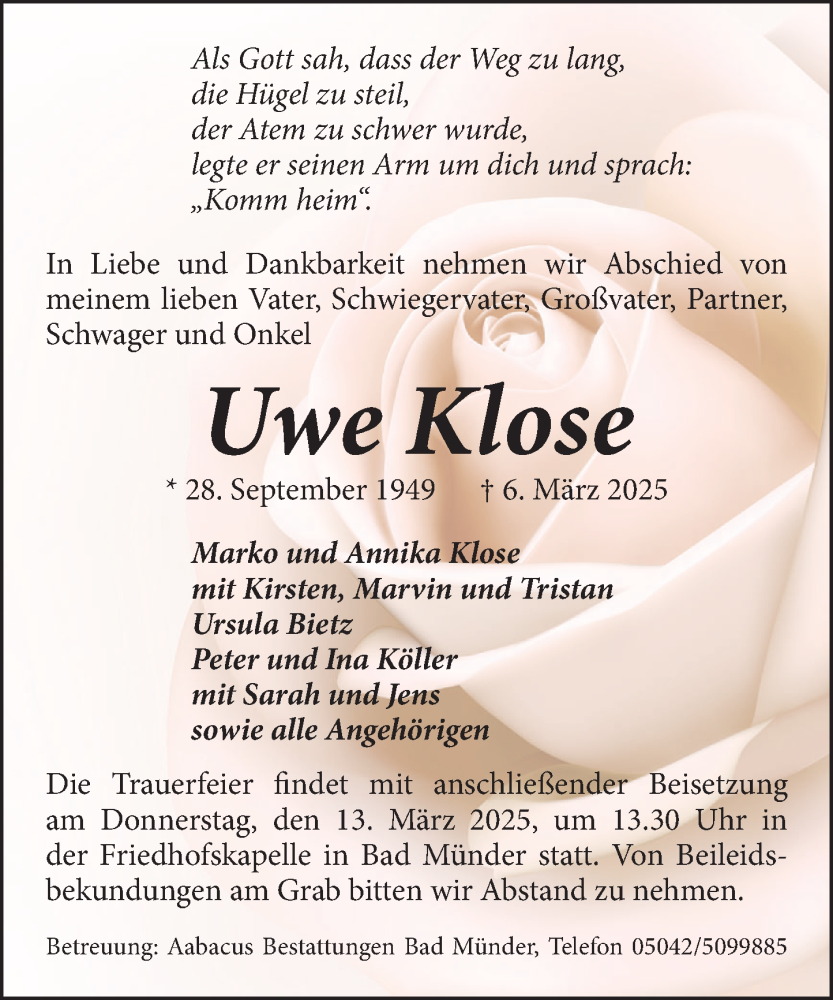 Als Gott sah, dass der Weg zu lang,
die Hügel zu steil,
der Atem zu schwer wurde,
legte er seinen Arm um dich und sprach:
„Komm heim“.

In Liebe und Dankbarkeit nehmen wir Abschied von meinem lieben Vater, Schwiegervater, Großvater, Partner, Schwager und Onkel

Uwe Klose

* 28. September 1949 † 6. März 2025

Marko und Annika Klose
mit Kirsten, Marvin und Tristan
Ursula Bietz
Peter und Ina Köller
mit Sarah und Jens
sowie alle Angehörigen

Die Trauerfeier findet mit anschließender Beisetzung am Donnerstag, den 13. März 2025, um 13.30 Uhr in der Friedhofskapelle in Bad Münder statt. Von Beileidsbekundungen am Grab bitten wir Abstand zu nehmen.

Betreuung: Aabacus Bestattungen Bad Münder, Telefon 05042/5099885